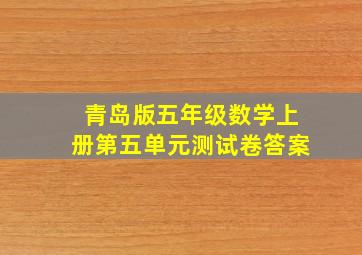 青岛版五年级数学上册第五单元测试卷答案